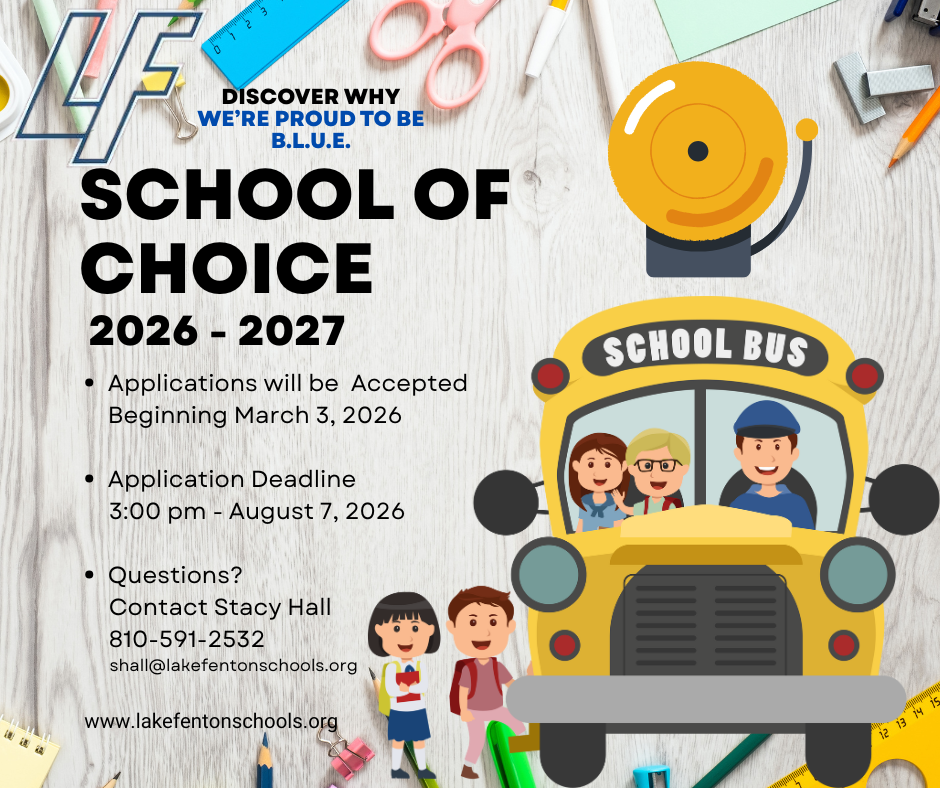 LF

DISCOVER WHY
WE'RE PROUD TO BE
B.L.U.E.

SCHOOL OF CHOICE
2026 - 2027

• Applications will be Accepted Beginning March 3, 2026

• Application Deadline
3:00 pm - August 7, 2026

• Questions?
Contact Stacy Hall
810-591-2532
shall@lakefentonschools.org

www.lakefentonschools.org

SCHOOL BUS